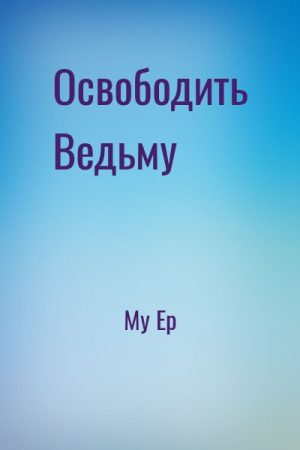 Освободить Ведьму

Му Ер